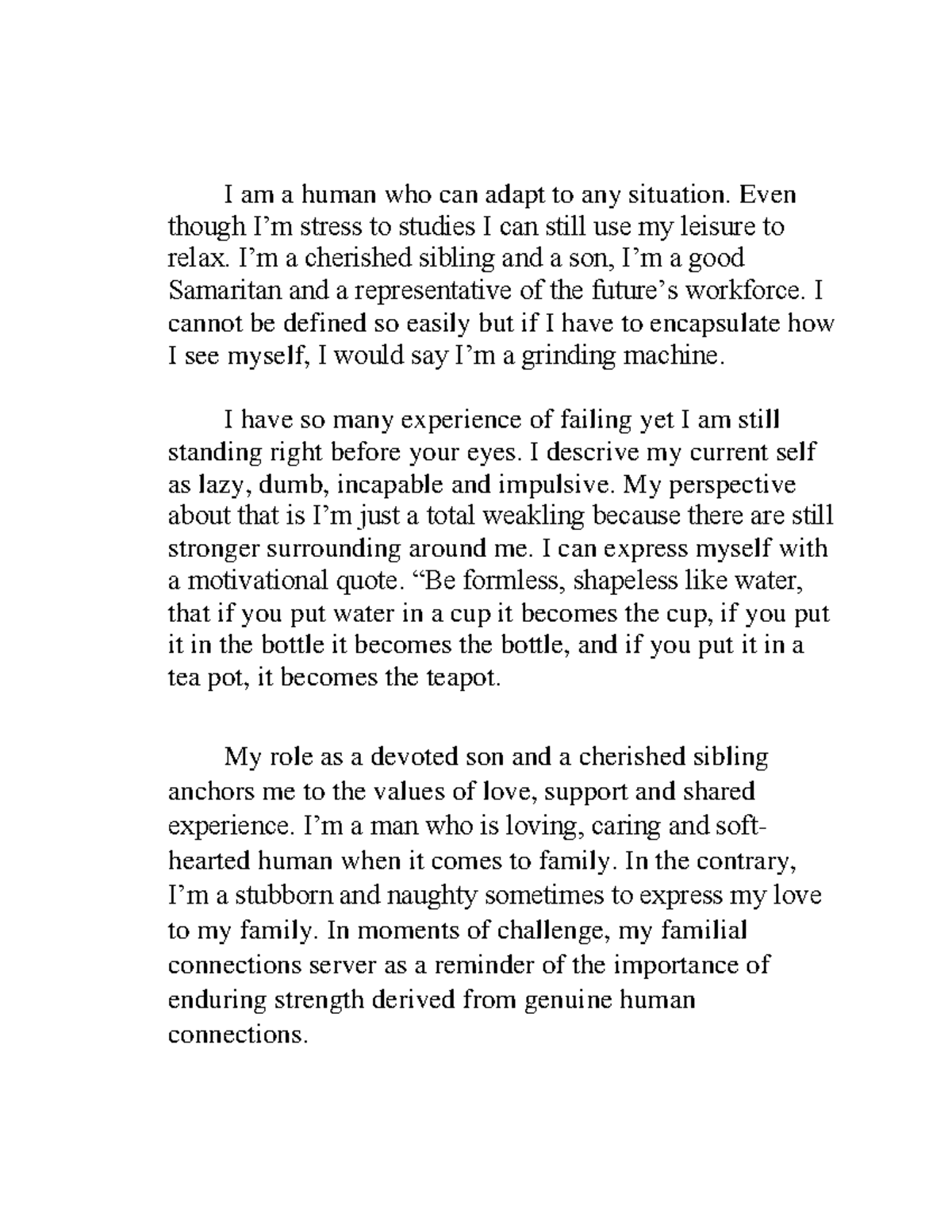 I am a human who can adapt to any situation. Even though I'm stress to studies I can still use my leisure to relax. I'm a cherished sibling and a son, I'm a good Samaritan and a representative of the future's workforce. I cannot be defined so easily but if I have to encapsulate how I see myself, I would say I'm a grinding machine.

I have so many experience of failing yet I am still standing right before your eyes. I descrive my current self as lazy, dumb, incapable and impulsive. My perspective about that is I'm just a total weakling because there are still stronger surrounding around me. I can express myself with a motivational quote. "Be formless, shapeless like water, that if you put water in a cup it becomes the cup, if you put it in the bottle it becomes the bottle, and if you put it in a tea pot, it becomes the teapot.

My role as a devoted son and a cherished sibling anchors me to the values of love, support and shared experience. I'm a man who is loving, caring and soft-hearted human when it comes to family. In the contrary, I'm a stubborn and naughty sometimes to express my love to my family. In moments of challenge, my familial connections server as a reminder of the importance of enduring strength derived from genuine human connections.